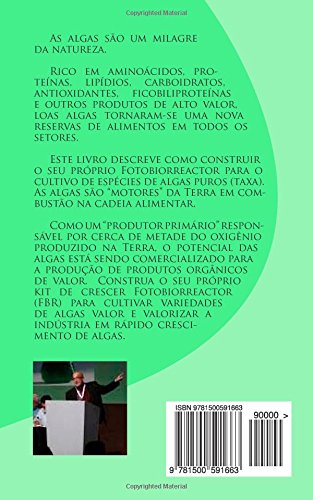 Copyrighted Material

As algas são um milagre da natureza.

Rico em aminoácidos, proteínas, lipídios, carboidratos, antioxidantes, ficobiliproteínas e outros produtos de alto valor, loas algas tornaram-se uma nova reservas de alimentos em todos os setores.

Este livro descreve como construir o seu próprio Fotobiorreactor para o cultivo de espécies de algas puros (taxa). As algas são "motores" da Terra em combustão na cadeia alimentar.

Como um "produtor primário" responsável por cerca de metade do oxigênio produzido na Terra, o potencial das algas está sendo comercializado para a produção de produtos orgânicos de valor. Construa o seu próprio kit de crescer Fotobiorreactor (FBR) para cultivar variedades de algas valor e valorizar a indústria em rápido crescimento de algas.

ISBN 9781500591663

90000 >

9 781500 591663

Copyrighted Material